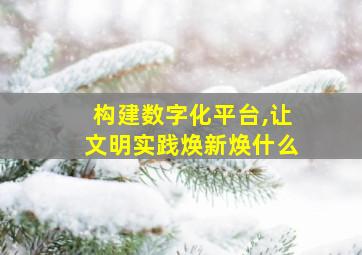 构建数字化平台,让文明实践焕新焕什么